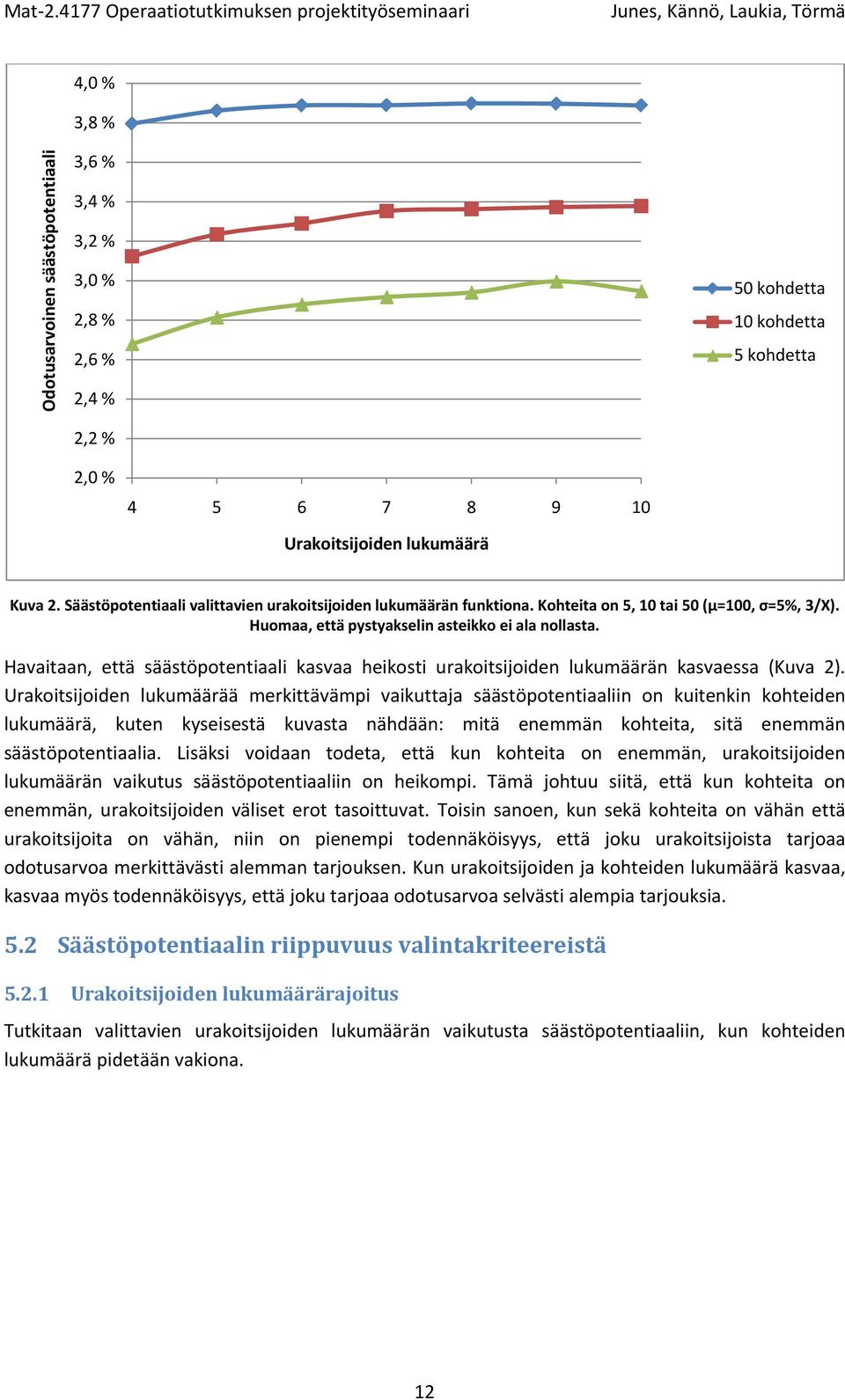 Mat-2.4177 Operaatiotutkimuksen projektityöseminaari Junes, Kännö, Laukia, Törmä

Odotusarvoinen säästöpotentiaali

4,0 %
3,8 %
3,6 %
3,4 %
3,2 %
3,0 %
2,8 %
2,6 %
2,4 %
2,2 %
2,0 %

4 5 6 7 8 9 10

Urakoitsijoiden lukumäärä

50 kohdetta
10 kohdetta
5 kohdetta

Kuva 2. Säästöpotentiaali valittavien urakoitsijoiden lukumäärän funktiona. Kohteita on 5, 10 tai 50 (μ=100, σ=5%, 3/X). Huomaa, että pystyakselin asteikko ei ala nollasta.

Havaitaan, että säästöpotentiaali kasvaa heikosti urakoitsijoiden lukumäärän kasvaessa (Kuva 2). Urakoitsijoiden lukumäärää merkittävämpi vaikuttaja säästöpotentiaaliin on kuitenkin kohteiden lukumäärä, kuten kyseisestä kuvasta nähdään: mitä enemmän kohteita, sitä enemmän säästöpotentiaalia. Lisäksi voidaan todeta, että kun kohteita on enemmän, urakoitsijoiden lukumäärän vaikutus säästöpotentiaaliin on heikompi. Tämä johtuu siitä, että kun kohteita on enemmän, urakoitsijoiden väliset erot tasoittuvat. Toisin sanoen, kun sekä kohteita on vähän että urakoitsijoita on vähän, niin on pienempi todennäköisyys, että joku urakoitsijoista tarjoaa odotusarvoa merkittävästi alemman tarjouksen. Kun urakoitsijoiden ja kohteiden lukumäärä kasvaa, kasvaa myös todennäköisyys, että joku tarjoaa odotusarvoa selvästi alempia tarjouksia.

5.2 Säästöpotentiaalin riippuvuus valintakriteereistä

5.2.1 Urakoitsijoiden lukumäärärajoitus

Tutkitaan valittavien urakoitsijoiden lukumäärän vaikutusta säästöpotentiaaliin, kun kohteiden lukumäärä pidetään vakiona.

12